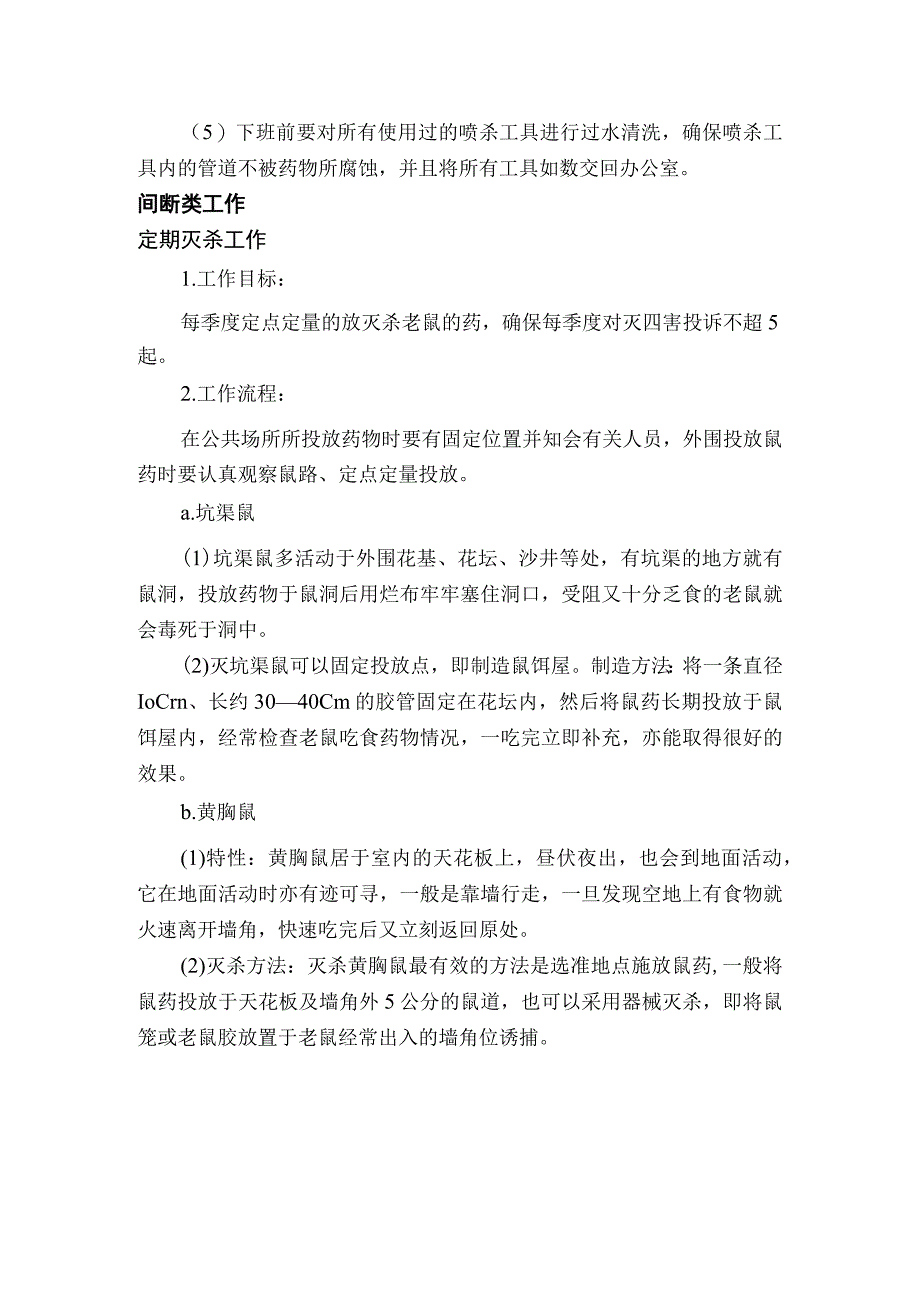 （5）下班前要对所有使用过的喷杀工具进行过水清洗，确保喷杀工具内的管道不被药物所腐蚀，并且将所有工具如数交回办公室。

间断类工作

定期灭杀工作

1.工作目标：

每季度定点定量的放灭杀老鼠的药，确保每季度对灭四害投诉不超5起。

2.工作流程：

在公共场所所投放药物时要有固定位置并知会有关人员，外围投放鼠药时要认真观察鼠路、定点定量投放。

a.坑渠鼠

(1)坑渠鼠多活动于外围花基、花坛、沙井等处，有坑渠的地方就有鼠洞，投放药物于鼠洞后用烂布牢牢塞住洞口，受阻又十分乏食的老鼠就会毒死于洞中。

(2)灭坑渠鼠可以固定投放点，即制造鼠饵屋。制造方法:将一条直径IoCrn、长约30—40Cm的胶管固定在花坛内，然后将鼠药长期投放于鼠饵屋内，经常检查老鼠吃食药物情况，一吃完立即补充，亦能取得很好的效果。

b.黄胸鼠

(1)特性：黄胸鼠居于室内的天花板上，昼伏夜出，也会到地面活动，它在地面活动时亦有迹可寻，一般是靠墙行走，一旦发现空地上有食物就火速离开墙角，快速吃完后又立刻返回原处。

(2)灭杀方法：灭杀黄胸鼠最有效的方法是选准地点施放鼠药,一般将鼠药投放于天花板及墙角外5公分的鼠道，也可以采用器械灭杀，即将鼠笼或老鼠胶放置于老鼠经常出入的墙角位诱捕。